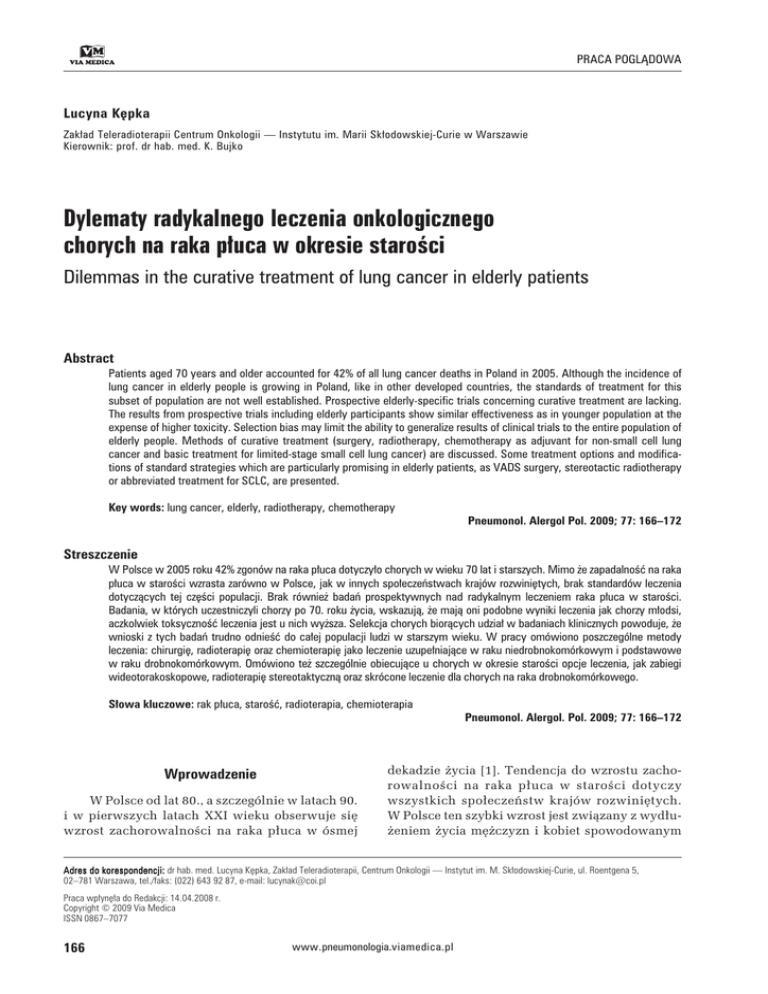 VM
VIA MEDICA

PRACA POGLĄDOWA

Lucyna Kępka

Zakład Teleradioterapii Centrum Onkologii — Instytutu im. Marii Skłodowskiej-Curie w Warszawie
Kierownik: prof. dr hab. med. K. Bujko

Dylematy radykalnego leczenia onkologicznego chorych na raka płuca w okresie starości

Dilemmas in the curative treatment of lung cancer in elderly patients

Abstract

Patients aged 70 years and older accounted for 42% of all lung cancer deaths in Poland in 2005. Although the incidence of lung cancer in elderly people is growing in Poland, like in other developed countries, the standards of treatment for this subset of population are not well established. Prospective elderly-specific trials concerning curative treatment are lacking. The results from prospective trials including elderly participants show similar effectiveness as in younger population at the expense of higher toxicity. Selection bias may limit the ability to generalize results of clinical trials to the entire population of elderly people. Methods of curative treatment (surgery, radiotherapy, chemotherapy as adjuvant for non-small cell lung cancer and basic treatment for limited-stage small cell lung cancer) are discussed. Some treatment options and modifications of standard strategies which are particularly promising in elderly patients, as VADS surgery, stereotactic radiotherapy or abbreviated treatment for SCLC, are presented.

Key words: lung cancer, elderly, radiotherapy, chemotherapy

Pneumonol. Alergol Pol. 2009; 77: 166–172

Streszczenie

W Polsce w 2005 roku 42% zgonów na raka płuca dotyczyło chorych w wieku 70 lat i starszych. Mimo że zapadalność na raka płuca w starości wzrasta zarówno w Polsce, jak w innych społeczeństwach krajów rozwiniętych, brak standardów leczenia dotyczących tej części populacji. Brak również badań prospektywnych nad radykalnym leczeniem raka płuca w starości. Badania, w których uczestniczyli chorzy po 70. roku życia, wskazują, że mają oni podobne wyniki leczenia jak chorzy młodsi, aczkolwiek toksyczność leczenia jest u nich wyższa. Selekcja chorych biorących udział w badaniach klinicznych powoduje, że wnioski z tych badań trudno odnieść do całej populacji ludzi w starszym wieku. W pracy omówiono poszczególne metody leczenia: chirurgię, radioterapię oraz chemioterapię jako leczenie uzupełniające w raku niedrobnokomórkowym i podstawowe w raku drobnokomórkowym. Omówiono też szczególnie obiecujące u chorych w okresie starości opcje leczenia, jak zabiegi wideotorakoskopowe, radioterapię stereotaktyczną oraz skrócone leczenie dla chorych na raka drobnokomórkowego.

Słowa kluczowe: rak płuca, starość, radioterapia, chemioterapia

Pneumonol. Alergol. Pol. 2009; 77: 166–172

Wprowadzenie

W Polsce od lat 80., a szczególnie w latach 90. i w pierwszych latach XXI wieku obserwuje się wzrost zachorowalności na raka płuca w ósmej dekadzie życia [1]. Tendencja do wzrostu zachorowalności na raka płuca w starości dotyczy wszystkich społeczeństw krajów rozwiniętych. W Polsce ten szybki wzrost jest związany z wydłużeniem życia mężczyzn i kobiet spowodowanym

Adres do korespondencji: dr hab. med. Lucyna Kępka, Zakład Teleradioterapii, Centrum Onkologii — Instytut im. M. Skłodowskiej-Curie, ul. Roentgena 5, 02–781 Warszawa, tel./faks: (022) 643 92 87, e-mail: lucynak@coi.pl

Praca wpłynęła do Redakcji: 14.04.2008 r.
Copyright © 2009 Via Medica
ISSN 0867–7077

166

www.pneumonologia.viamedica.pl